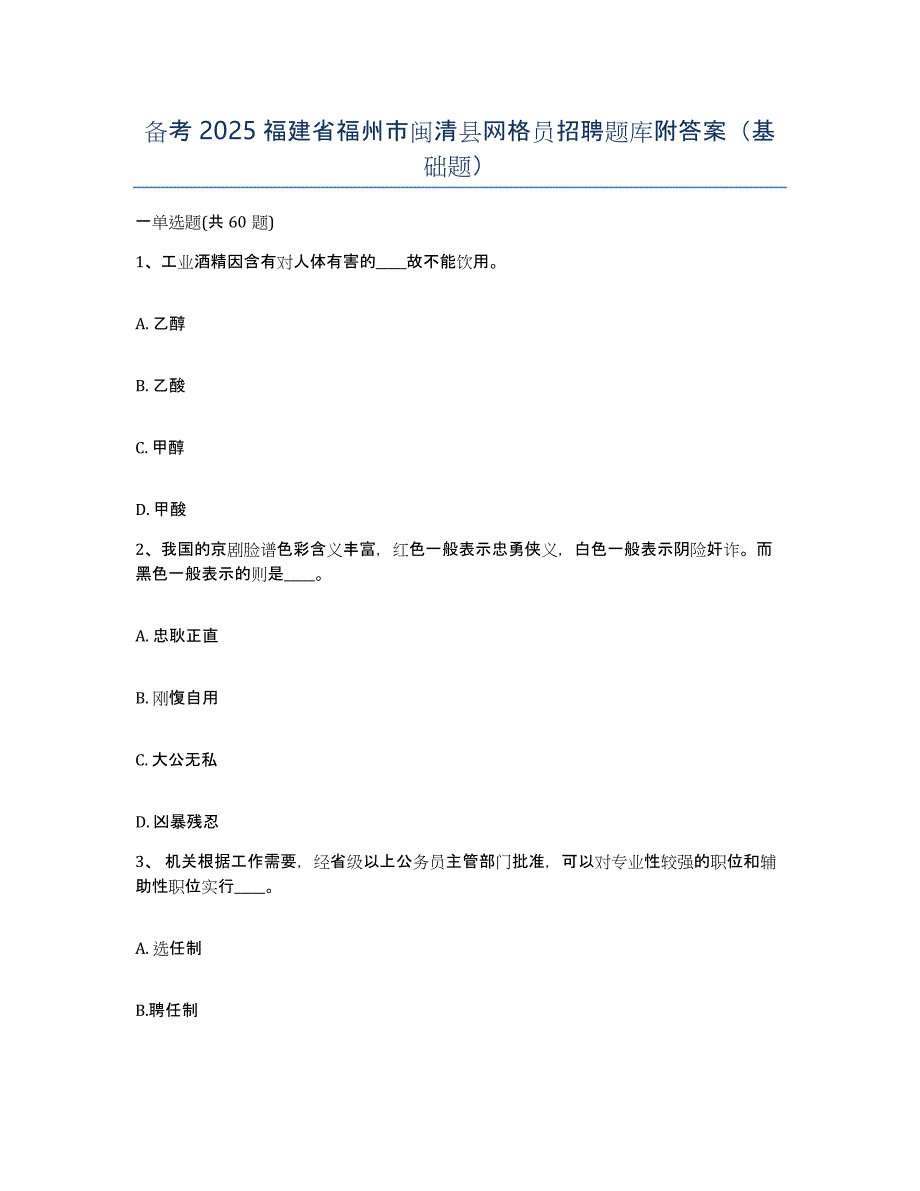 备考 2025 福建省福州市闽清县网格员招聘题库附答案（基础题）

一单选题(共 60 题)

1、工业酒精因含有对人体有害的____故不能饮用。

A. 乙醇

B. 乙酸

C. 甲醇

D. 甲酸

2、我国的京剧脸谱色彩含义丰富，红色一般表示忠勇侠义，白色一般表示阴险奸诈。而黑色一般表示的则是____。

A. 忠耿正直

B. 刚愎自用

C. 大公无私

D. 凶暴残忍

3、 机关根据工作需要，经省级以上公务员主管部门批准，可以对专业性较强的职位和辅助性职位实行____。

A. 选任制

B.聘任制